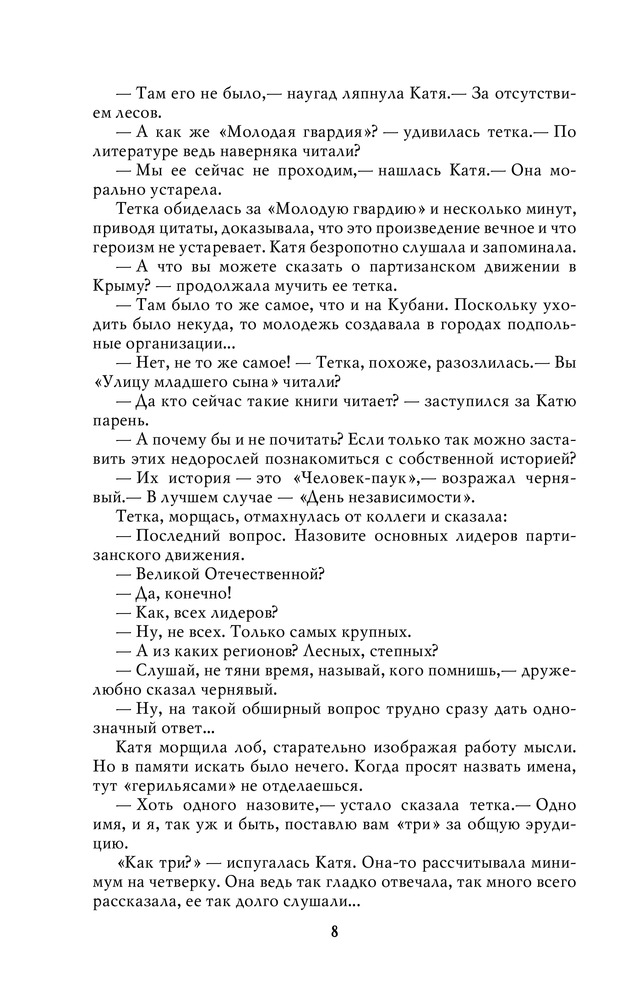 — Там его не было,— наугад ляпнула Катя.— За отсутствием лесов.

— А как же «Молодая гвардия»? — удивилась тетка.— По литературе ведь наверняка читали?

— Мы ее сейчас не проходим,— нашлась Катя.— Она морально устарела.

Тетка обиделась за «Молодую гвардию» и несколько минут, приводя цитаты, доказывала, что это произведение вечное и что героизм не устаревает. Катя безропотно слушала и запоминала.

— А что вы можете сказать о партизанском движении в Крыму? — продолжала мучить ее тетка.

— Там было то же самое, что и на Кубани. Поскольку уходить было некуда, то молодежь создавала в городах подпольные организации...

— Нет, не то же самое! — Тетка, похоже, разозлилась.— Вы «Улицу младшего сына» читали?

— Да кто сейчас такие книги читает? — заступился за Катю парень.

— А почему бы и не почитать? Если только так можно заставить этих недорослей познакомиться с собственной историей?

— Их история — это «Человек-паук»,— возражал чернявый.— В лучшем случае — «День независимости».

Тетка, морщась, отмахнулась от коллеги и сказала:

— Последний вопрос. Назовите основных лидеров партизанского движения.

— Великой Отечественной?

— Да, конечно!

— Как, всех лидеров?

— Ну, не всех. Только самых крупных.

— А из каких регионов? Лесных, степных?

— Слушай, не тяни время, называй, кого помнишь,— дружелюбно сказал чернявый.

— Ну, на такой обширный вопрос трудно сразу дать однозначный ответ...

Катя морщила лоб, старательно изображая работу мысли. Но в памяти искать было нечего. Когда просят назвать имена, тут «герильясами» не отделаешься.

— Хоть одного назовите,— устало сказала тетка.— Одно имя, и я, так уж и быть, поставлю вам «три» за общую эрудицию.

«Как три?» — испугалась Катя. Она-то рассчитывала минимум на четверку. Она ведь так гладко отвечала, так много всего рассказала, ее так долго слушали...

8